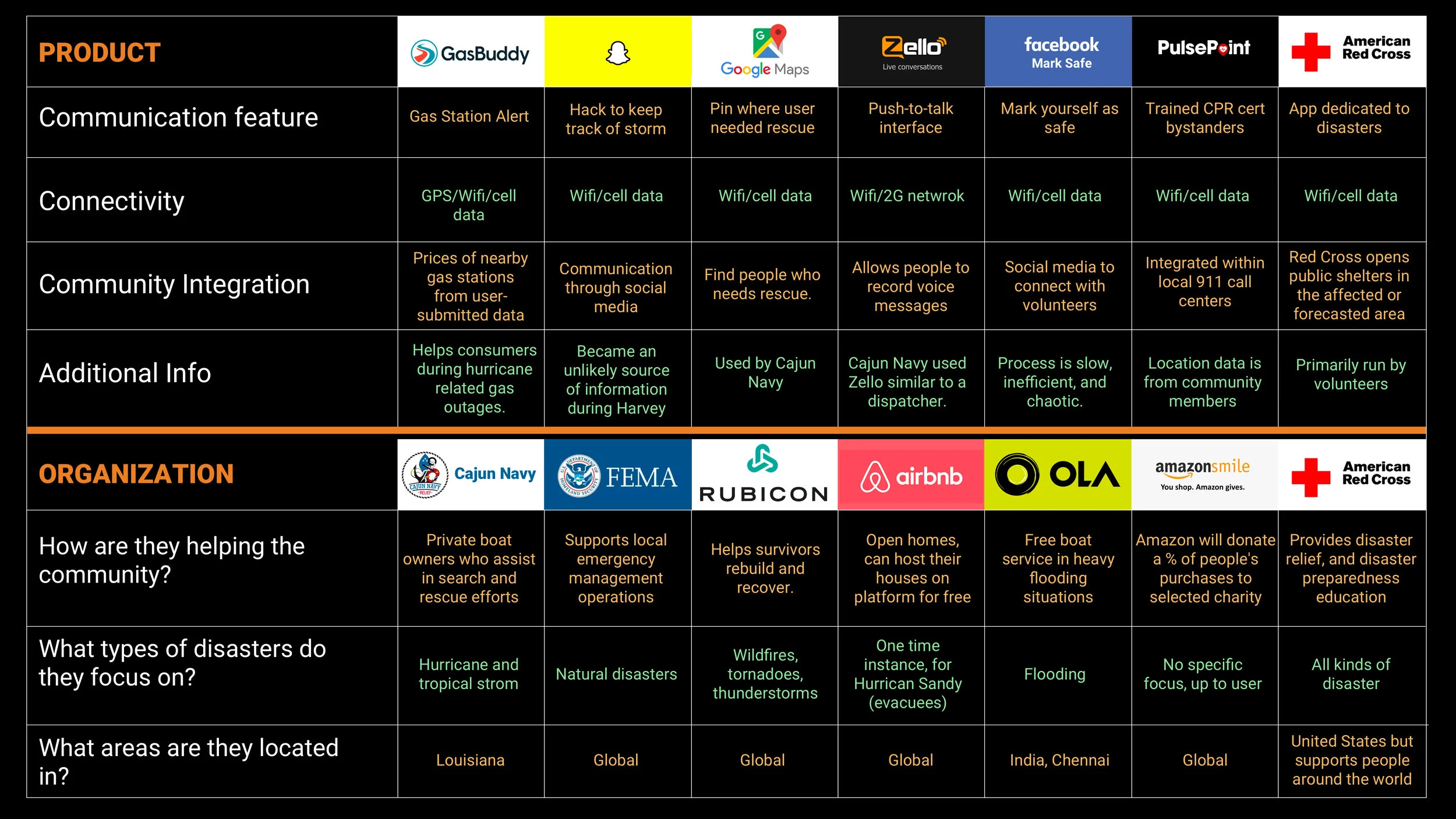 | PRODUCT | GasBuddy | | Google Maps | Zello Live conversations | facebook Mark Safe | PulsePoint | American Red Cross |
|---|---|---|---|---|---|---|---|
| Communication feature | Gas Station Alert | Hack to keep track of storm | Pin where user needed rescue | Push-to-talk interface | Mark yourself as safe | Trained CPR cert bystanders | App dedicated to disasters |
| Connectivity | GPS/Wifi/cell data | Wifi/cell data | Wifi/cell data | Wifi/2G netwrok | Wifi/cell data | Wifi/cell data | Wifi/cell data |
| Community Integration | Prices of nearby gas stations from user-submitted data | Communication through social media | Find people who needs rescue. | Allows people to record voice messages | Social media to connect with volunteers | Integrated within local 911 call centers | Red Cross opens public shelters in the affected or forecasted area |
| Additional Info | Helps consumers during hurricane related gas outages. | Became an unlikely source of information during Harvey | Used by Cajun Navy | Cajun Navy used Zello similar to a dispatcher. | Process is slow, inefficient, and chaotic. | Location data is from community members | Primarily run by volunteers |

| ORGANIZATION | Cajun Navy | FEMA | RUBICON | airbnb | OLA | amazonsmile You shop. Amazon gives. | American Red Cross |
|---|---|---|---|---|---|---|---|
| How are they helping the community? | Private boat owners who assist in search and rescue efforts | Supports local emergency management operations | Helps survivors rebuild and recover. | Open homes, can host their houses on platform for free | Free boat service in heavy flooding situations | Amazon will donate a % of people's purchases to selected charity | Provides disaster relief, and disaster preparedness education |
| What types of disasters do they focus on? | Hurricane and tropical strom | Natural disasters | Wildfires, tornadoes, thunderstorms | One time instance, for Hurrican Sandy (evacuees) | Flooding | No specific focus, up to user | All kinds of disaster |
| What areas are they located in? | Louisiana | Global | Global | Global | India, Chennai | Global | United States but supports people around the world |